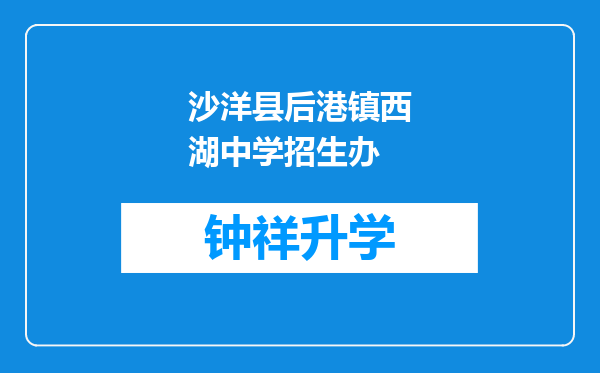 沙洋县后港镇西湖中学招生办

钟祥升学